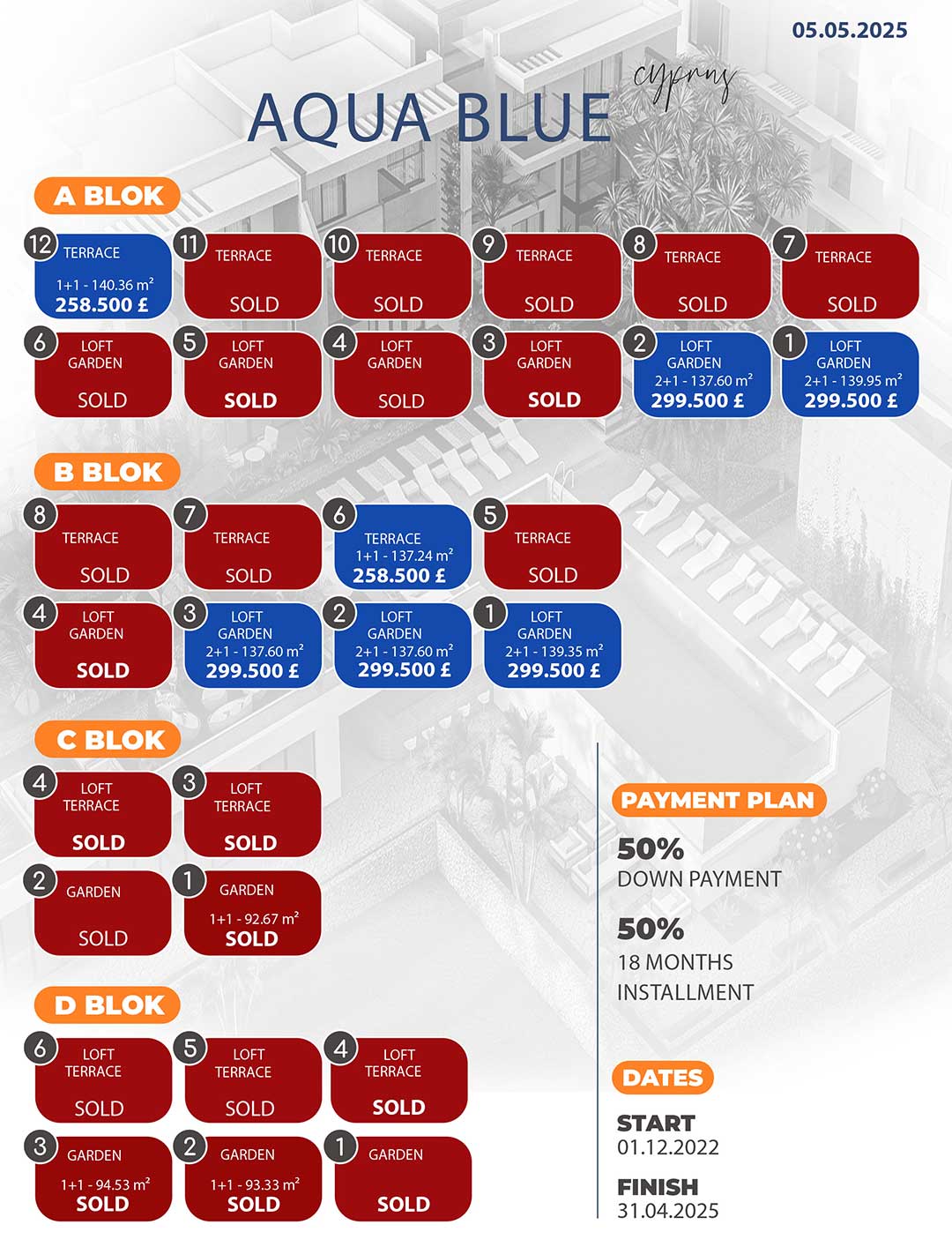 05.05.2025

AQUA BLUE cyprus

A BLOK

12 TERRACE 1+1 - 140.36 m² 258.500 £

11 TERRACE SOLD

10 TERRACE SOLD

9 TERRACE SOLD

8 TERRACE SOLD

7 TERRACE SOLD

6 LOFT GARDEN SOLD

5 LOFT GARDEN SOLD

4 LOFT GARDEN SOLD

3 LOFT GARDEN SOLD

2 LOFT GARDEN 2+1 - 137.60 m² 299.500 £

1 LOFT GARDEN 2+1 - 139.95 m² 299.500 £

B BLOK

8 TERRACE SOLD

7 TERRACE SOLD

6 TERRACE 1+1 - 137.24 m² 258.500 £

5 TERRACE SOLD

4 LOFT GARDEN SOLD

3 LOFT GARDEN 2+1 - 137.60 m² 299.500 £

2 LOFT GARDEN 2+1 - 137.60 m² 299.500 £

1 LOFT GARDEN 2+1 - 139.35 m² 299.500 £

C BLOK

4 LOFT TERRACE SOLD

3 LOFT TERRACE SOLD

2 GARDEN SOLD

1 GARDEN 1+1 - 92.67 m² SOLD

D BLOK

6 LOFT TERRACE SOLD

5 LOFT TERRACE SOLD

4 LOFT TERRACE SOLD

3 GARDEN 1+1 - 94.53 m² SOLD

2 GARDEN 1+1 - 93.33 m² SOLD

1 GARDEN SOLD

PAYMENT PLAN

50%
DOWN PAYMENT

50%
18 MONTHS INSTALLMENT

DATES

START
01.12.2022

FINISH
31.04.2025